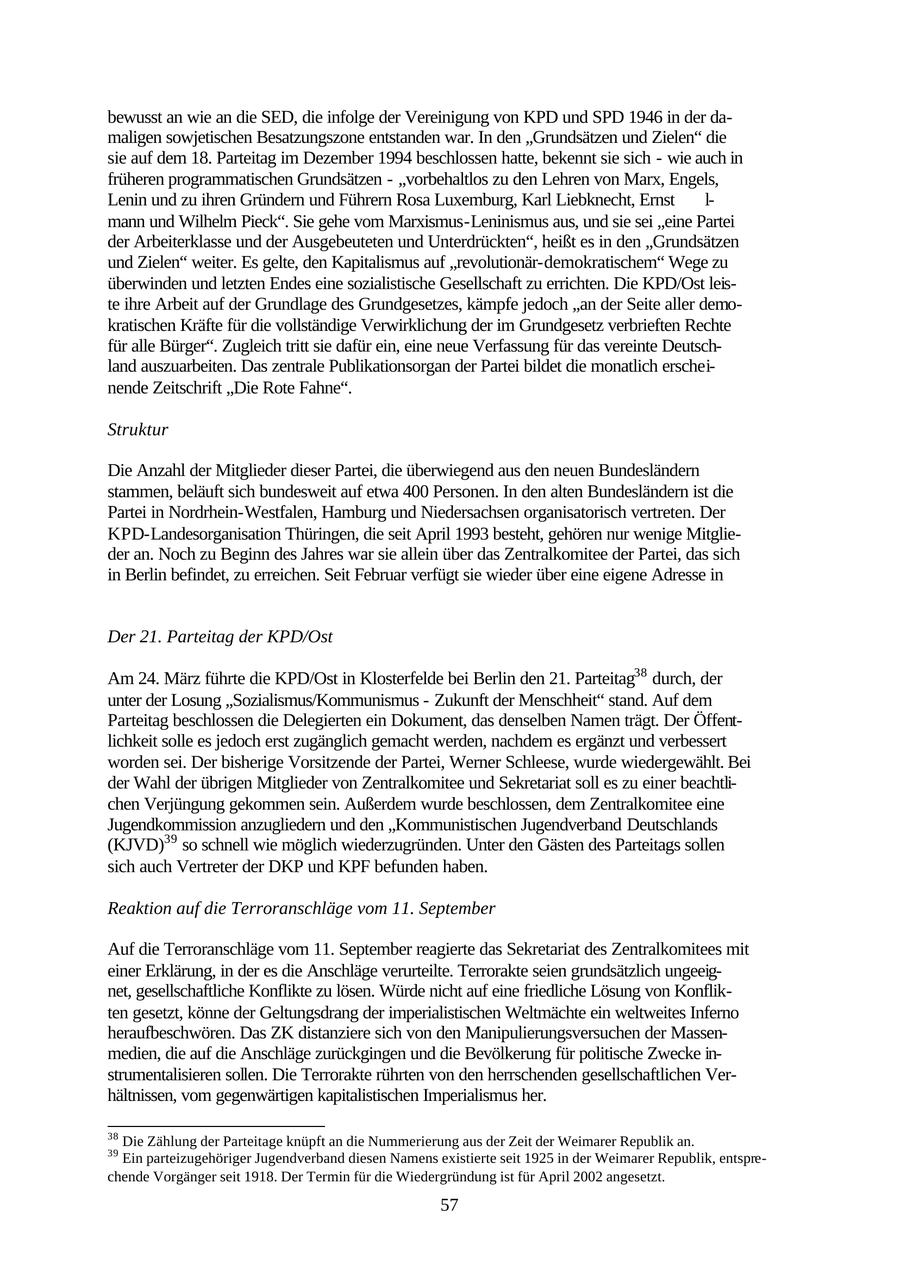 bewusst an wie an die SED, die infolge der Vereinigung von KPD und SPD 1946 in der damaligen sowjetischen Besatzungszone entstanden war. In den „Grundsätzen und Zielen“ die sie auf dem 18. Parteitag im Dezember 1994 beschlossen hatte, bekennt sie sich - wie auch in früheren programmatischen Grundsätzen - „vorbehaltlos zu den Lehren von Marx, Engels, Lenin und zu ihren Gründern und Führern Rosa Luxemburg, Karl Liebknecht, Ernst l-mann und Wilhelm Pieck“. Sie gehe vom Marxismus-Leninismus aus, und sie sei „eine Partei der Arbeiterklasse und der Ausgebeuteten und Unterdrückten“, heißt es in den „Grundsätzen und Zielen“ weiter. Es gelte, den Kapitalismus auf „revolutionär-demokratischem“ Wege zu überwinden und letzten Endes eine sozialistische Gesellschaft zu errichten. Die KPD/Ost leiste ihre Arbeit auf der Grundlage des Grundgesetzes, kämpfe jedoch „an der Seite aller demokratischen Kräfte für die vollständige Verwirklichung der im Grundgesetz verbrieften Rechte für alle Bürger“. Zugleich tritt sie dafür ein, eine neue Verfassung für das vereinte Deutschland auszuarbeiten. Das zentrale Publikationsorgan der Partei bildet die monatlich erscheinende Zeitschrift „Die Rote Fahne“.

Struktur

Die Anzahl der Mitglieder dieser Partei, die überwiegend aus den neuen Bundesländern stammen, beläuft sich bundesweit auf etwa 400 Personen. In den alten Bundesländern ist die Partei in Nordrhein-Westfalen, Hamburg und Niedersachsen organisatorisch vertreten. Der KPD-Landesorganisation Thüringen, die seit April 1993 besteht, gehören nur wenige Mitglieder an. Noch zu Beginn des Jahres war sie allein über das Zentralkomitee der Partei, das sich in Berlin befindet, zu erreichen. Seit Februar verfügt sie wieder über eine eigene Adresse in

Der 21. Parteitag der KPD/Ost

Am 24. März führte die KPD/Ost in Klosterfelde bei Berlin den 21. Parteitag$^{38}$ durch, der unter der Losung „Sozialismus/Kommunismus - Zukunft der Menschheit“ stand. Auf dem Parteitag beschlossen die Delegierten ein Dokument, das denselben Namen trägt. Der Öffentlichkeit solle es jedoch erst zugänglich gemacht werden, nachdem es ergänzt und verbessert worden sei. Der bisherige Vorsitzende der Partei, Werner Schleese, wurde wiedergewählt. Bei der Wahl der übrigen Mitglieder von Zentralkomitee und Sekretariat soll es zu einer beachtlichen Verjüngung gekommen sein. Außerdem wurde beschlossen, dem Zentralkomitee eine Jugendkommission anzugliedern und den „Kommunistischen Jugendverband Deutschlands (KJVD)$^{39}$ so schnell wie möglich wiederzugründen. Unter den Gästen des Parteitags sollen sich auch Vertreter der DKP und KPF befunden haben.

Reaktion auf die Terroranschläge vom 11. September

Auf die Terroranschläge vom 11. September reagierte das Sekretariat des Zentralkomitees mit einer Erklärung, in der es die Anschläge verurteilte. Terrorakte seien grundsätzlich ungeeignet, gesellschaftliche Konflikte zu lösen. Würde nicht auf eine friedliche Lösung von Konflikten gesetzt, könne der Geltungsdrang der imperialistischen Weltmächte ein weltweites Inferno heraufbeschwören. Das ZK distanziere sich von den Manipulierungsversuchen der Massenmedien, die auf die Anschläge zurückgingen und die Bevölkerung für politische Zwecke instrumentalisieren sollen. Die Terrorakte rührten von den herrschenden gesellschaftlichen Verhältnissen, vom gegenwärtigen kapitalistischen Imperialismus her.

$^{38}$ Die Zählung der Parteitage knüpft an die Nummerierung aus der Zeit der Weimarer Republik an.
$^{39}$ Ein parteizugehöriger Jugendverband diesen Namens existierte seit 1925 in der Weimarer Republik, entsprechende Vorgänger seit 1918. Der Termin für die Wiedergründung ist für April 2002 angesetzt.

57